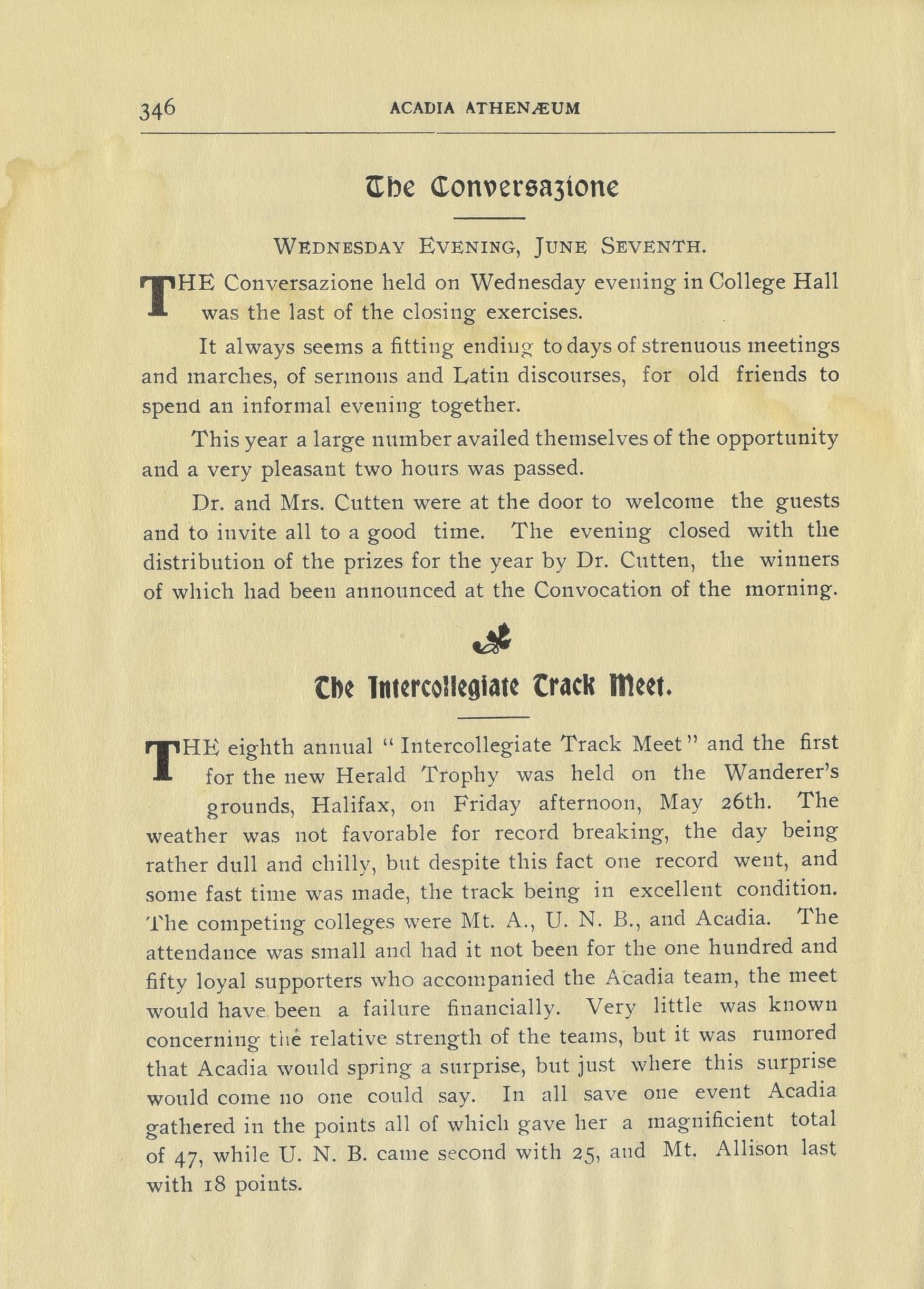 346 ACADIA ATHENÆUM

The Conversazione

WEDNESDAY EVENING, JUNE SEVENTH.

THE Conversazione held on Wednesday evening in College Hall was the last of the closing exercises.

It always seems a fitting ending to days of strenuous meetings and marches, of sermons and Latin discourses, for old friends to spend an informal evening together.

This year a large number availed themselves of the opportunity and a very pleasant two hours was passed.

Dr. and Mrs. Cutten were at the door to welcome the guests and to invite all to a good time. The evening closed with the distribution of the prizes for the year by Dr. Cutten, the winners of which had been announced at the Convocation of the morning.

The Intercollegiate Track Meet.

THE eighth annual "Intercollegiate Track Meet" and the first for the new Herald Trophy was held on the Wanderer's grounds, Halifax, on Friday afternoon, May 26th. The weather was not favorable for record breaking, the day being rather dull and chilly, but despite this fact one record went, and some fast time was made, the track being in excellent condition. The competing colleges were Mt. A., U. N. B., and Acadia. The attendance was small and had it not been for the one hundred and fifty loyal supporters who accompanied the Acadia team, the meet would have been a failure financially. Very little was known concerning the relative strength of the teams, but it was rumored that Acadia would spring a surprise, but just where this surprise would come no one could say. In all save one event Acadia gathered in the points all of which gave her a magnificient total of 47, while U. N. B. came second with 25, and Mt. Allison last with 18 points.